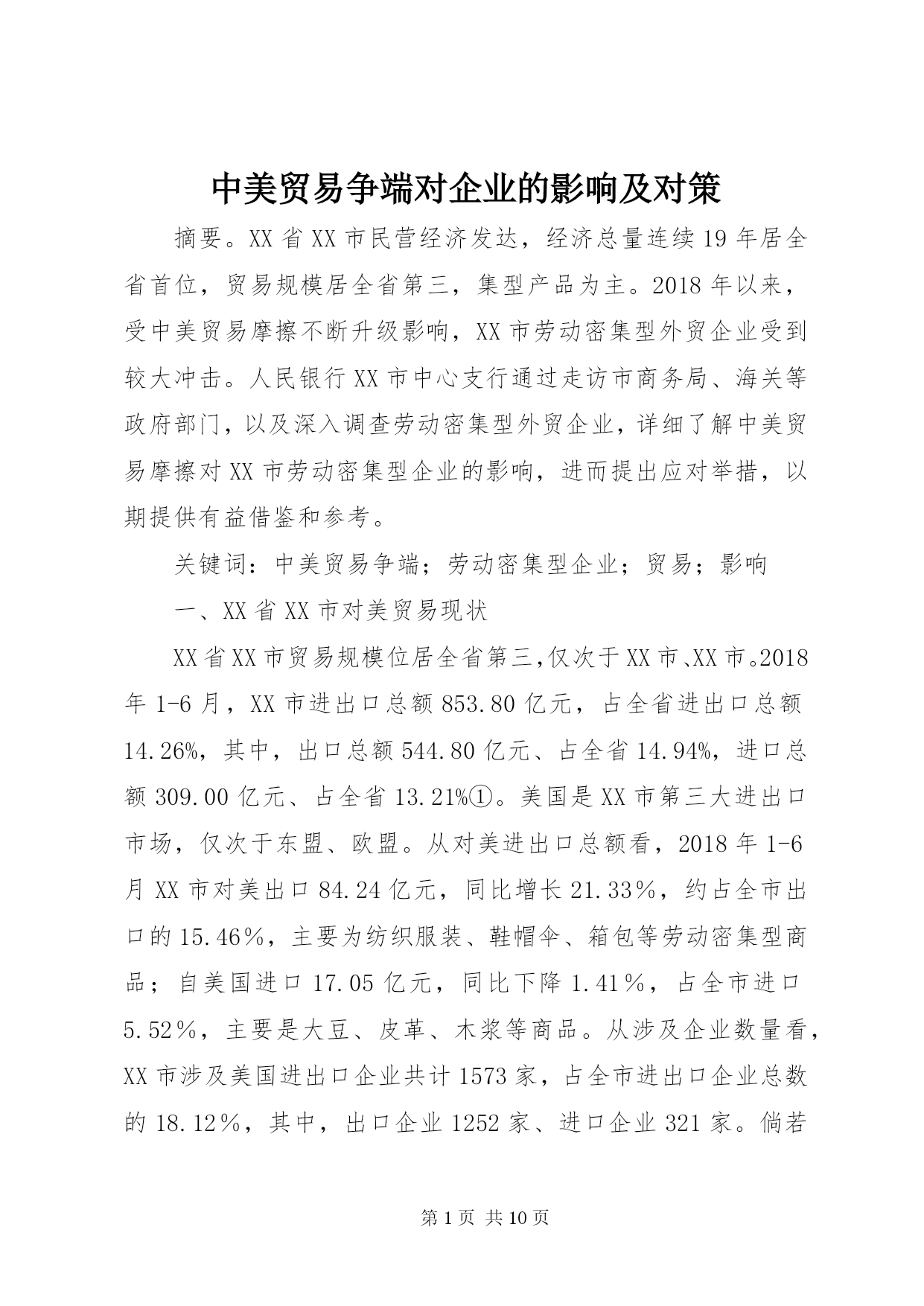 中美贸易争端对企业的影响及对策

摘要。XX省XX市民营经济发达，经济总量连续19年居全省首位，贸易规模居全省第三，集型产品为主。2018年以来，受中美贸易摩擦不断升级影响，XX市劳动密集型外贸企业受到较大冲击。人民银行XX市中心支行通过走访市商务局、海关等政府部门，以及深入调查劳动密集型外贸企业，详细了解中美贸易摩擦对XX市劳动密集型企业的影响，进而提出应对举措，以期提供有益借鉴和参考。

关键词：中美贸易争端；劳动密集型企业；贸易；影响

一、XX省XX市对美贸易现状

XX省XX市贸易规模位居全省第三，仅次于XX市、XX市。2018年1-6月，XX市进出口总额853.80亿元，占全省进出口总额14.26%，其中，出口总额544.80亿元、占全省14.94%，进口总额309.00亿元、占全省13.21%①。美国是XX市第三大进出口市场，仅次于东盟、欧盟。从对美进出口总额看，2018年1-6月XX市对美出口84.24亿元，同比增长21.33％，约占全市出口的15.46％，主要为纺织服装、鞋帽伞、箱包等劳动密集型商品；自美国进口17.05亿元，同比下降1.41％，占全市进口5.52％，主要是大豆、皮革、木浆等商品。从涉及企业数量看，XX市涉及美国进出口企业共计1573家，占全市进出口企业总数的18.12％，其中，出口企业1252家、进口企业321家。倘若

第1页 共10页